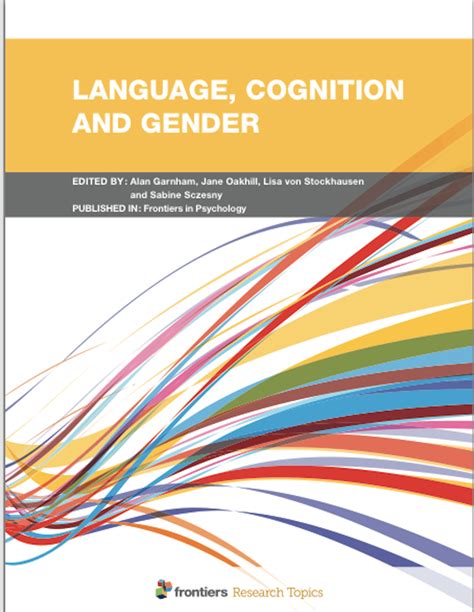 LANGUAGE, COGNITION AND GENDER

EDITED BY: Alan Garnham, Jane Oakhill, Lisa von Stockhausen and Sabine Sczesny
PUBLISHED IN: Frontiers in Psychology

frontiers Research Topics